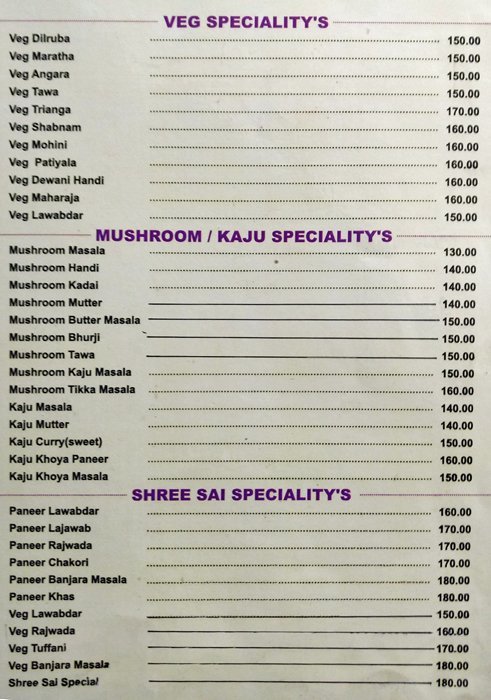 VEG SPECIALITY'S

| | |
|---|---|
| Veg Dilruba | 150.00 |
| Veg Maratha | 150.00 |
| Veg Angara | 150.00 |
| Veg Tawa | 150.00 |
| Veg Trianga | 170.00 |
| Veg Shabnam | 160.00 |
| Veg Mohini | 160.00 |
| Veg Patiyala | 160.00 |
| Veg Dewani Handi | 160.00 |
| Veg Maharaja | 160.00 |
| Veg Lawabdar | 150.00 |

MUSHROOM / KAJU SPECIALITY'S

| | |
|---|---|
| Mushroom Masala | 130.00 |
| Mushroom Handi | 140.00 |
| Mushroom Kadai | 140.00 |
| Mushroom Mutter | 140.00 |
| Mushroom Butter Masala | 150.00 |
| Mushroom Bhurji | 150.00 |
| Mushroom Tawa | 150.00 |
| Mushroom Kaju Masala | 150.00 |
| Mushroom Tikka Masala | 160.00 |
| Kaju Masala | 140.00 |
| Kaju Mutter | 140.00 |
| Kaju Curry(sweet) | 150.00 |
| Kaju Khoya Paneer | 160.00 |
| Kaju Khoya Masala | 150.00 |

SHREE SAI SPECIALITY'S

| | |
|---|---|
| Paneer Lawabdar | 160.00 |
| Paneer Lajawab | 170.00 |
| Paneer Rajwada | 170.00 |
| Paneer Chakori | 170.00 |
| Paneer Banjara Masala | 180.00 |
| Paneer Khas | 180.00 |
| Veg Lawabdar | 150.00 |
| Veg Rajwada | 160.00 |
| Veg Tuffani | 170.00 |
| Veg Banjara Masala | 180.00 |
| Shree Sai Special | 180.00 |